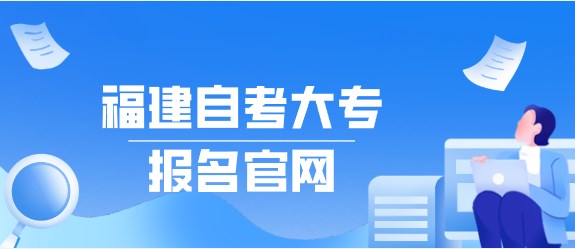 福建自考大专

报名官网